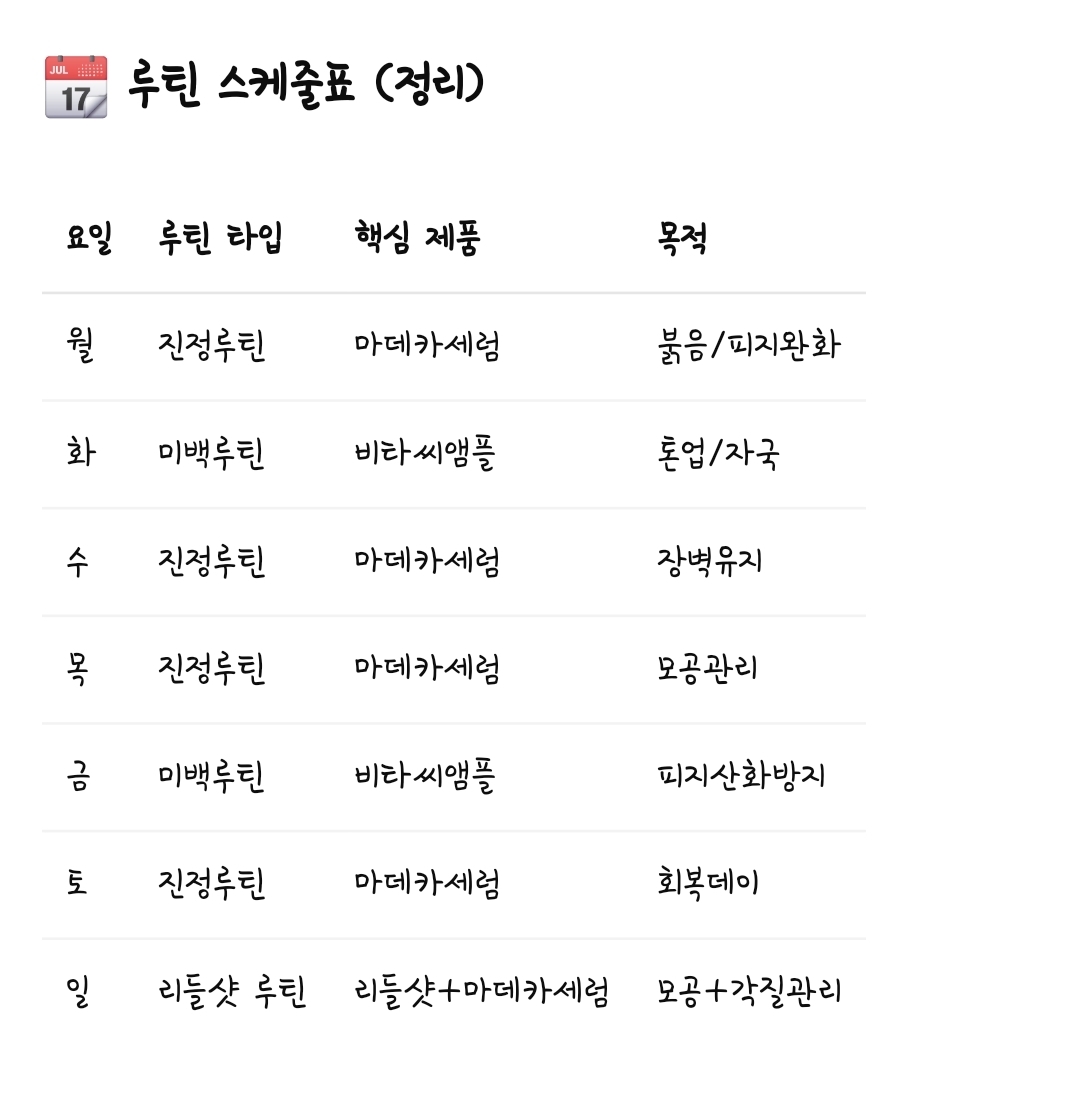 JUL 17 루틴 스케줄표 (정리)

| 요일 | 루틴 타입 | 핵심 제품 | 목적 |
|---|---|---|---|
| 월 | 진정루틴 | 마데카세럼 | 붉음/피지완화 |
| 화 | 미백루틴 | 비타씨앰플 | 톤업/자극 |
| 수 | 진정루틴 | 마데카세럼 | 장벽유지 |
| 목 | 진정루틴 | 마데카세럼 | 모공관리 |
| 금 | 미백루틴 | 비타씨앰플 | 피지산화방지 |
| 토 | 진정루틴 | 마데카세럼 | 회복데이 |
| 일 | 리들샷 루틴 | 리들샷+마데카세럼 | 모공+각질관리 |